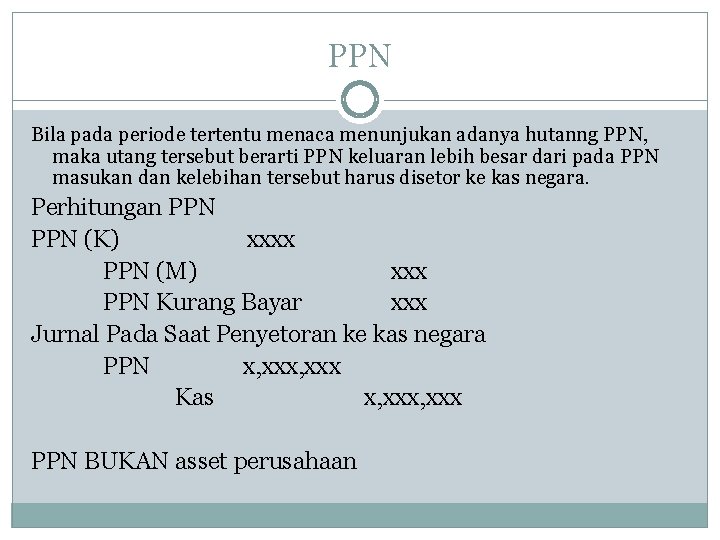 PPN

Bila pada periode tertentu menaca menunjukan adanya hutanng PPN, maka utang tersebut berarti PPN keluaran lebih besar dari pada PPN masukan dan kelebihan tersebut harus disetor ke kas negara.

Perhitungan PPN

PPN (K) xxxx

PPN (M) xxx

PPN Kurang Bayar xxx

Jurnal Pada Saat Penyetoran ke kas negara

PPN x,xxx,xxx

Kas x,xxx,xxx

PPN BUKAN asset perusahaan